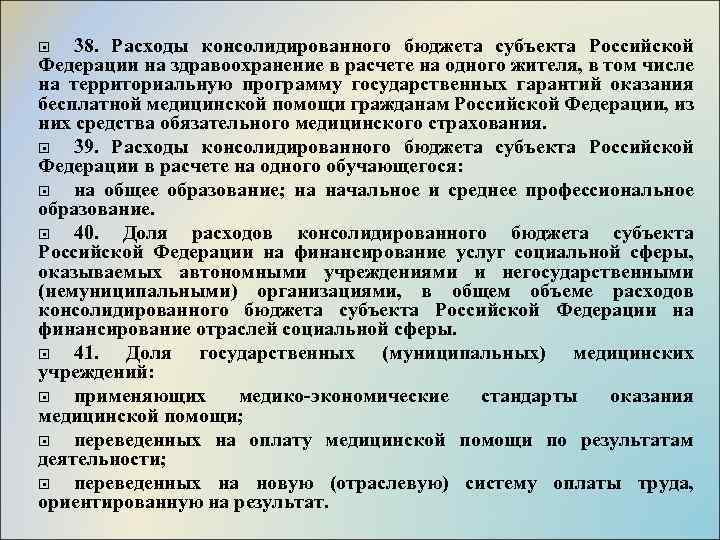 38. Расходы консолидированного бюджета субъекта Российской Федерации на здравоохранение в расчете на одного жителя, в том числе на территориальную программу государственных гарантий оказания бесплатной медицинской помощи гражданам Российской Федерации, из них средства обязательного медицинского страхования.

39. Расходы консолидированного бюджета субъекта Российской Федерации в расчете на одного обучающегося:

на общее образование; на начальное и среднее профессиональное образование.

40. Доля расходов консолидированного бюджета субъекта Российской Федерации на финансирование услуг социальной сферы, оказываемых автономными учреждениями и негосударственными (немуниципальными) организациями, в общем объеме расходов консолидированного бюджета субъекта Российской Федерации на финансирование отраслей социальной сферы.

41. Доля государственных (муниципальных) медицинских учреждений:

применяющих медико-экономические стандарты оказания медицинской помощи;

переведенных на оплату медицинской помощи по результатам деятельности;

переведенных на новую (отраслевую) систему оплаты труда, ориентированную на результат.